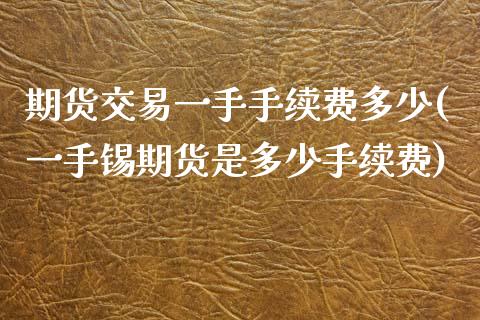 期货交易一手手续费多少(一手锡期货是多少手续费)